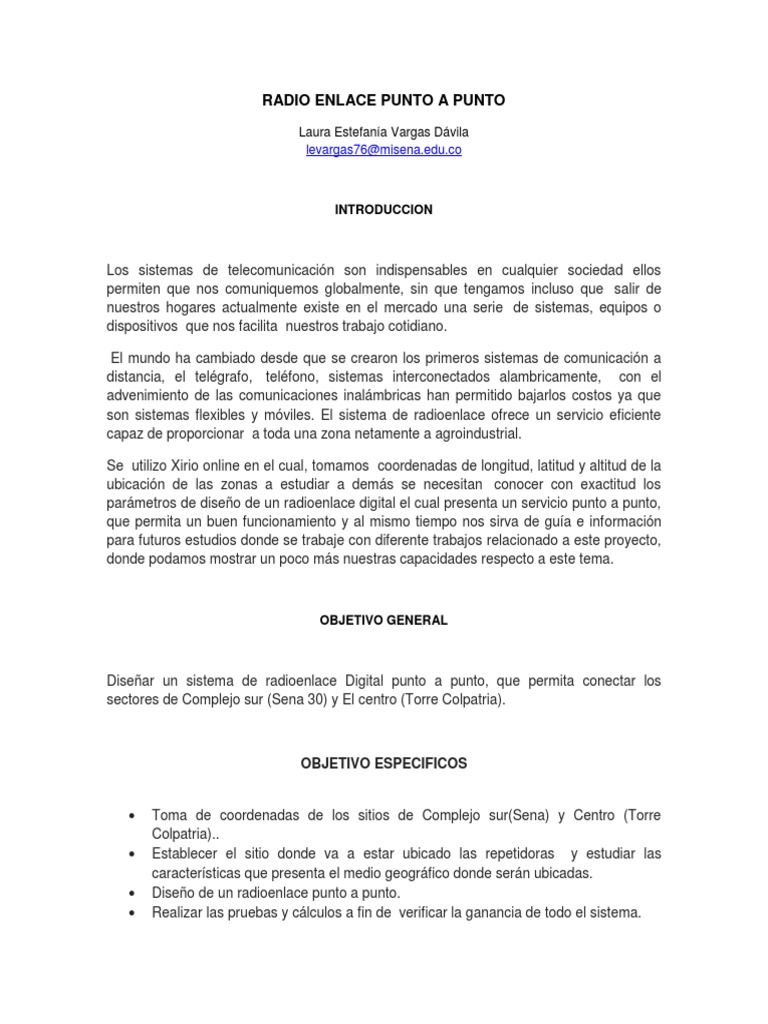 RADIO ENLACE PUNTO A PUNTO

Laura Estefanía Vargas Dávila
levargas76@misena.edu.co

INTRODUCCION

Los sistemas de telecomunicación son indispensables en cualquier sociedad ellos permiten que nos comuniquemos globalmente, sin que tengamos incluso que salir de nuestros hogares actualmente existe en el mercado una serie de sistemas, equipos o dispositivos que nos facilita nuestros trabajo cotidiano.

El mundo ha cambiado desde que se crearon los primeros sistemas de comunicación a distancia, el telégrafo, teléfono, sistemas interconectados alambricamente, con el advenimiento de las comunicaciones inalámbricas han permitido bajarlos costos ya que son sistemas flexibles y móviles. El sistema de radioenlace ofrece un servicio eficiente capaz de proporcionar a toda una zona netamente a agroindustrial.

Se utilizo Xirio online en el cual, tomamos coordenadas de longitud, latitud y altitud de la ubicación de las zonas a estudiar a demás se necesitan conocer con exactitud los parámetros de diseño de un radioenlace digital el cual presenta un servicio punto a punto, que permita un buen funcionamiento y al mismo tiempo nos sirva de guía e información para futuros estudios donde se trabaje con diferente trabajos relacionado a este proyecto, donde podamos mostrar un poco más nuestras capacidades respecto a este tema.

OBJETIVO GENERAL

Diseñar un sistema de radioenlace Digital punto a punto, que permita conectar los sectores de Complejo sur (Sena 30) y El centro (Torre Colpatria).

OBJETIVO ESPECIFICOS

• Toma de coordenadas de los sitios de Complejo sur(Sena) y Centro (Torre Colpatria)..
• Establecer el sitio donde va a estar ubicado las repetidoras y estudiar las características que presenta el medio geográfico donde serán ubicadas.
• Diseño de un radioenlace punto a punto.
• Realizar las pruebas y cálculos a fin de verificar la ganancia de todo el sistema.